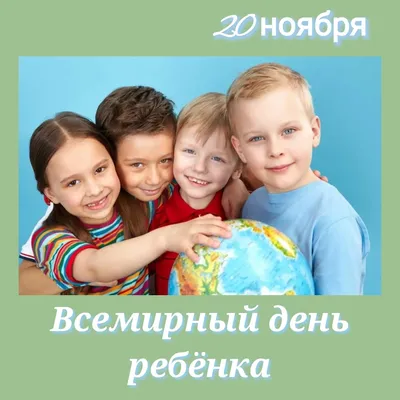 20 ноября

Всемирный день ребёнка